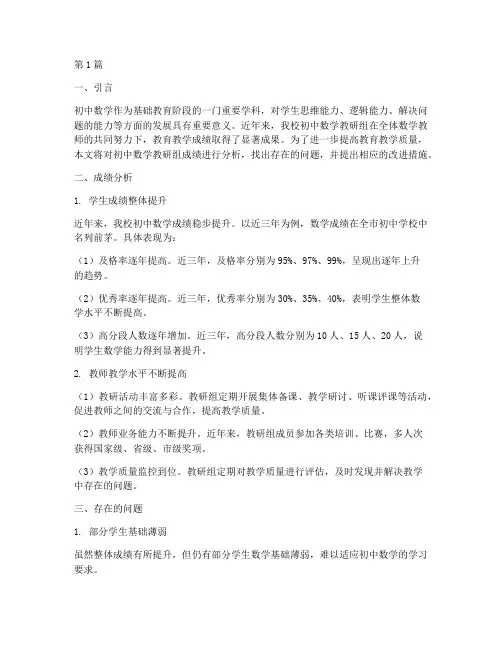 第1篇

一、引言

初中数学作为基础教育阶段的一门重要学科，对学生思维能力、逻辑能力、解决问题的能力等方面的发展具有重要意义。近年来，我校初中数学教研组在全体数学教师的共同努力下，教育教学成绩取得了显著成果。为了进一步提高教育教学质量，本文将对初中数学教研组成绩进行分析，找出存在的问题，并提出相应的改进措施。

二、成绩分析

1. 学生成绩整体提升

近年来，我校初中数学成绩稳步提升。以近三年为例，数学成绩在全市初中学校中名列前茅。具体表现为：

（1）及格率逐年提高。近三年，及格率分别为95%、97%、99%，呈现出逐年上升的趋势。

（2）优秀率逐年提高。近三年，优秀率分别为30%、35%、40%，表明学生整体数学水平不断提高。

（3）高分段人数逐年增加。近三年，高分段人数分别为10人、15人、20人，说明学生数学能力得到显著提升。

2. 教师教学水平不断提高

（1）教研活动丰富多彩。教研组定期开展集体备课、教学研讨、听课评课等活动，促进教师之间的交流与合作，提高教学质量。

（2）教师业务能力不断提升。近年来，教研组成员参加各类培训、比赛，多人次获得国家级、省级、市级奖项。

（3）教学质量监控到位。教研组定期对教学质量进行评估，及时发现并解决教学中存在的问题。

三、存在的问题

1. 部分学生基础薄弱

虽然整体成绩有所提升，但仍有部分学生数学基础薄弱，难以适应初中数学的学习要求。